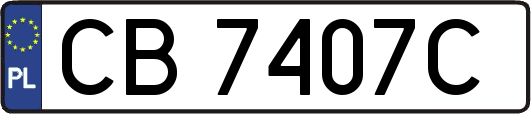 PL
CB 7407C